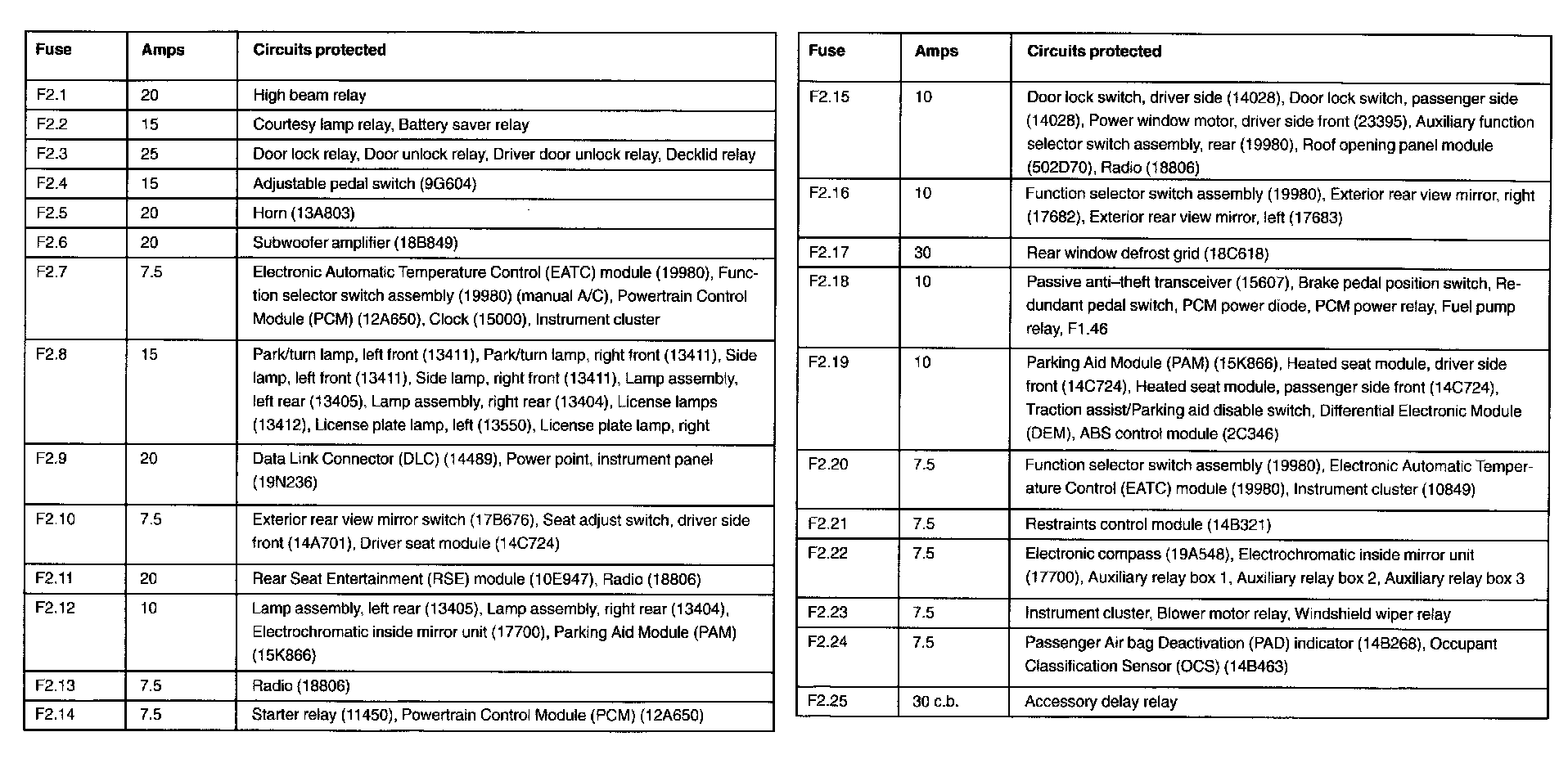 | Fuse | Amps | Circuits protected |
|---|---|---|
| F2.1 | 20 | High beam relay |
| F2.2 | 15 | Courtesy lamp relay, Battery saver relay |
| F2.3 | 25 | Door lock relay, Door unlock relay, Driver door unlock relay, Decklid relay |
| F2.4 | 15 | Adjustable pedal switch (9G604) |
| F2.5 | 20 | Horn (13A803) |
| F2.6 | 20 | Subwoofer amplifier (18B849) |
| F2.7 | 7.5 | Electronic Automatic Temperature Control (EATC) module (19980), Function selector switch assembly (19980) (manual A/C), Powertrain Control Module (PCM) (12A650), Clock (15000), Instrument cluster |
| F2.8 | 15 | Park/turn lamp, left front (13411), Park/turn lamp, right front (13411), Side lamp, left front (13411), Side lamp, right front (13411), Lamp assembly, left rear (13405), Lamp assembly, right rear (13404), License lamps (13412), License plate lamp, left (13550), License plate lamp, right |
| F2.9 | 20 | Data Link Connector (DLC) (14489), Power point, instrument panel (19N236) |
| F2.10 | 7.5 | Exterior rear view mirror switch (17B676), Seat adjust switch, driver side front (14A701), Driver seat module (14C724) |
| F2.11 | 20 | Rear Seat Entertainment (RSE) module (10E947), Radio (18806) |
| F2.12 | 10 | Lamp assembly, left rear (13405), Lamp assembly, right rear (13404), Electrochromatic inside mirror unit (17700), Parking Aid Module (PAM) (15K866) |
| F2.13 | 7.5 | Radio (18806) |
| F2.14 | 7.5 | Starter relay (11450), Powertrain Control Module (PCM) (12A650) |

| Fuse | Amps | Circuits protected |
|---|---|---|
| F2.15 | 10 | Door lock switch, driver side (14028), Door lock switch, passenger side (14028), Power window motor, driver side front (23395), Auxiliary function selector switch assembly, rear (19980), Roof opening panel module (502D70), Radio (18806) |
| F2.16 | 10 | Function selector switch assembly (19980), Exterior rear view mirror, right (17682), Exterior rear view mirror, left (17683) |
| F2.17 | 30 | Rear window defrost grid (18C618) |
| F2.18 | 10 | Passive anti–theft transceiver (15607), Brake pedal position switch, Redundant pedal switch, PCM power diode, PCM power relay, Fuel pump relay, F1.46 |
| F2.19 | 10 | Parking Aid Module (PAM) (15K866), Heated seat module, driver side front (14C724), Heated seat module, passenger side front (14C724), Traction assist/Parking aid disable switch, Differential Electronic Module (DEM), ABS control module (2C346) |
| F2.20 | 7.5 | Function selector switch assembly (19980), Electronic Automatic Temperature Control (EATC) module (19980), Instrument cluster (10849) |
| F2.21 | 7.5 | Restraints control module (14B321) |
| F2.22 | 7.5 | Electronic compass (19A548), Electrochromatic inside mirror unit (17700), Auxiliary relay box 1, Auxiliary relay box 2, Auxiliary relay box 3 |
| F2.23 | 7.5 | Instrument cluster, Blower motor relay, Windshield wiper relay |
| F2.24 | 7.5 | Passenger Air bag Deactivation (PAD) indicator (14B268), Occupant Classification Sensor (OCS) (14B463) |
| F2.25 | 30 c.b. | Accessory delay relay |